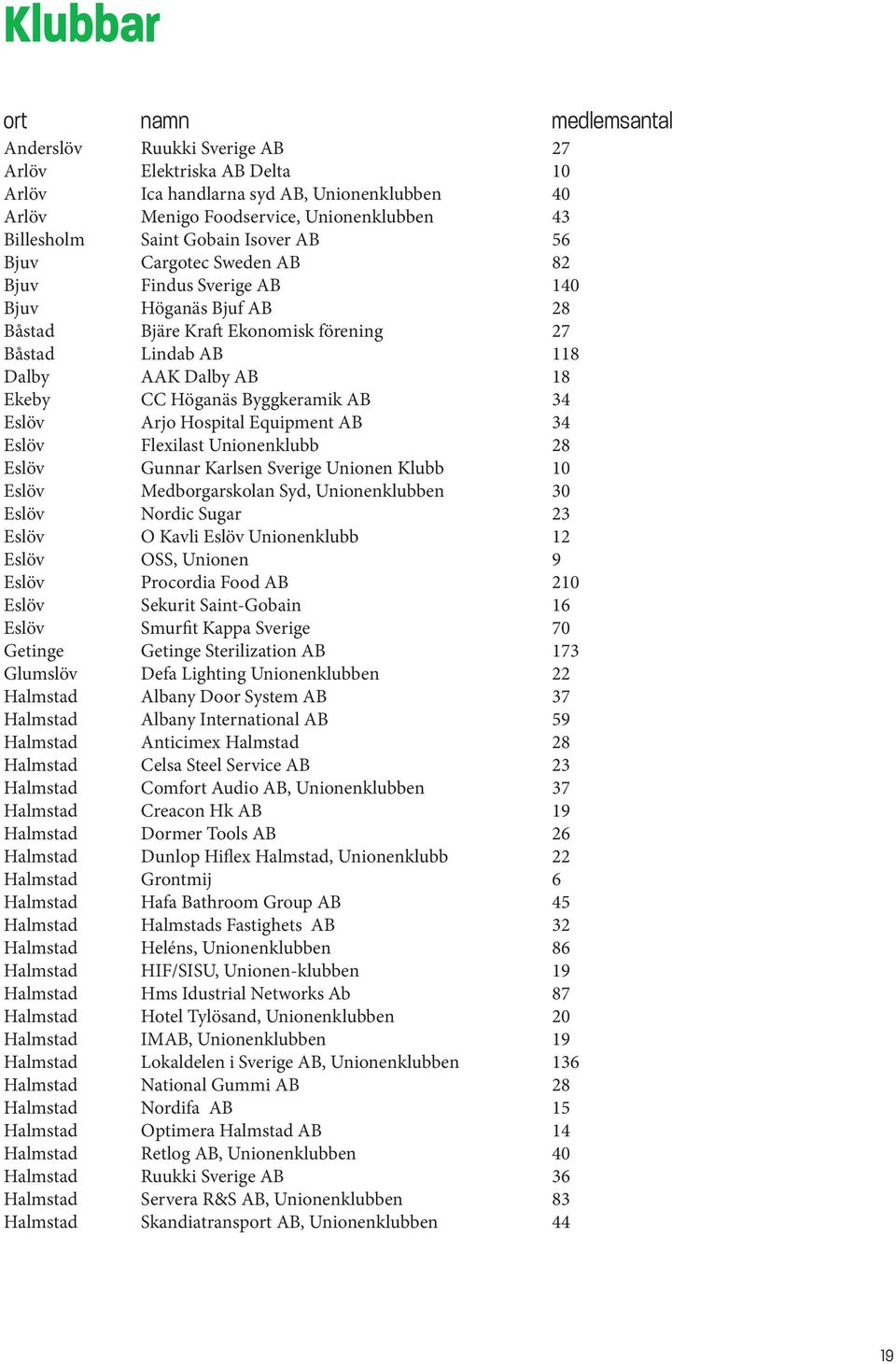 Klubbar

| ort | namn | medlemsantal |
|---|---|---|
| Anderslöv | Ruukki Sverige AB | 27 |
| Arlöv | Elektriska AB Delta | 10 |
| Arlöv | Ica handlarna syd AB, Unionenklubben | 40 |
| Arlöv | Menigo Foodservice, Unionenklubben | 43 |
| Billesholm | Saint Gobain Isover AB | 56 |
| Bjuv | Cargotec Sweden AB | 82 |
| Bjuv | Findus Sverige AB | 140 |
| Bjuv | Höganäs Bjuf AB | 28 |
| Båstad | Bjäre Kraft Ekonomisk förening | 27 |
| Båstad | Lindab AB | 118 |
| Dalby | AAK Dalby AB | 18 |
| Ekeby | CC Höganäs Byggkeramik AB | 34 |
| Eslöv | Arjo Hospital Equipment AB | 34 |
| Eslöv | Flexilast Unionenklubb | 28 |
| Eslöv | Gunnar Karlsen Sverige Unionen Klubb | 10 |
| Eslöv | Medborgarskolan Syd, Unionenklubben | 30 |
| Eslöv | Nordic Sugar | 23 |
| Eslöv | O Kavli Eslöv Unionenklubb | 12 |
| Eslöv | OSS, Unionen | 9 |
| Eslöv | Procordia Food AB | 210 |
| Eslöv | Sekurit Saint-Gobain | 16 |
| Eslöv | Smurfit Kappa Sverige | 70 |
| Getinge | Getinge Sterilization AB | 173 |
| Glumslöv | Defa Lighting Unionenklubben | 22 |
| Halmstad | Albany Door System AB | 37 |
| Halmstad | Albany International AB | 59 |
| Halmstad | Anticimex Halmstad | 28 |
| Halmstad | Celsa Steel Service AB | 23 |
| Halmstad | Comfort Audio AB, Unionenklubben | 37 |
| Halmstad | Creacon Hk AB | 19 |
| Halmstad | Dormer Tools AB | 26 |
| Halmstad | Dunlop Hiflex Halmstad, Unionenklubb | 22 |
| Halmstad | Grontmij | 6 |
| Halmstad | Hafa Bathroom Group AB | 45 |
| Halmstad | Halmstads Fastighets AB | 32 |
| Halmstad | Heléns, Unionenklubben | 86 |
| Halmstad | HIF/SISU, Unionen-klubben | 19 |
| Halmstad | Hms Idustrial Networks Ab | 87 |
| Halmstad | Hotel Tylösand, Unionenklubben | 20 |
| Halmstad | IMAB, Unionenklubben | 19 |
| Halmstad | Lokaldelen i Sverige AB, Unionenklubben | 136 |
| Halmstad | National Gummi AB | 28 |
| Halmstad | Nordifa AB | 15 |
| Halmstad | Optimera Halmstad AB | 14 |
| Halmstad | Retlog AB, Unionenklubben | 40 |
| Halmstad | Ruukki Sverige AB | 36 |
| Halmstad | Servera R&S AB, Unionenklubben | 83 |
| Halmstad | Skandiatransport AB, Unionenklubben | 44 |

19